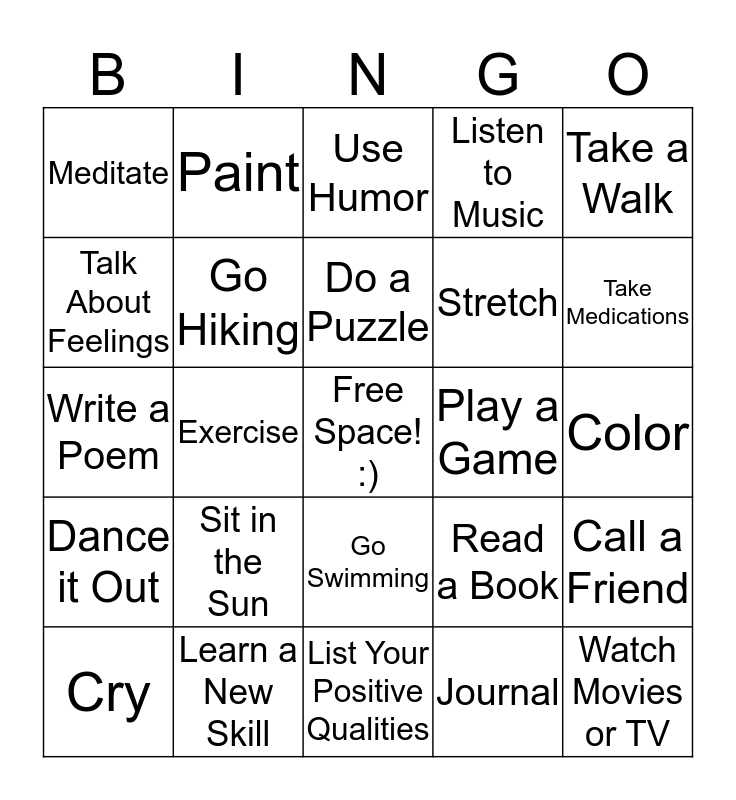 | B | I | N | G | O |
|---|---|---|---|---|
| Meditate | Paint | Use Humor | Listen to Music | Take a Walk |
| Talk About Feelings | Go Hiking | Do a Puzzle | Stretch | Take Medications |
| Write a Poem | Exercise | Free Space! :) | Play a Game | Color |
| Dance it Out | Sit in the Sun | Go Swimming | Read a Book | Call a Friend |
| Cry | Learn a New Skill | List Your Positive Qualities | Journal | Watch Movies or TV |